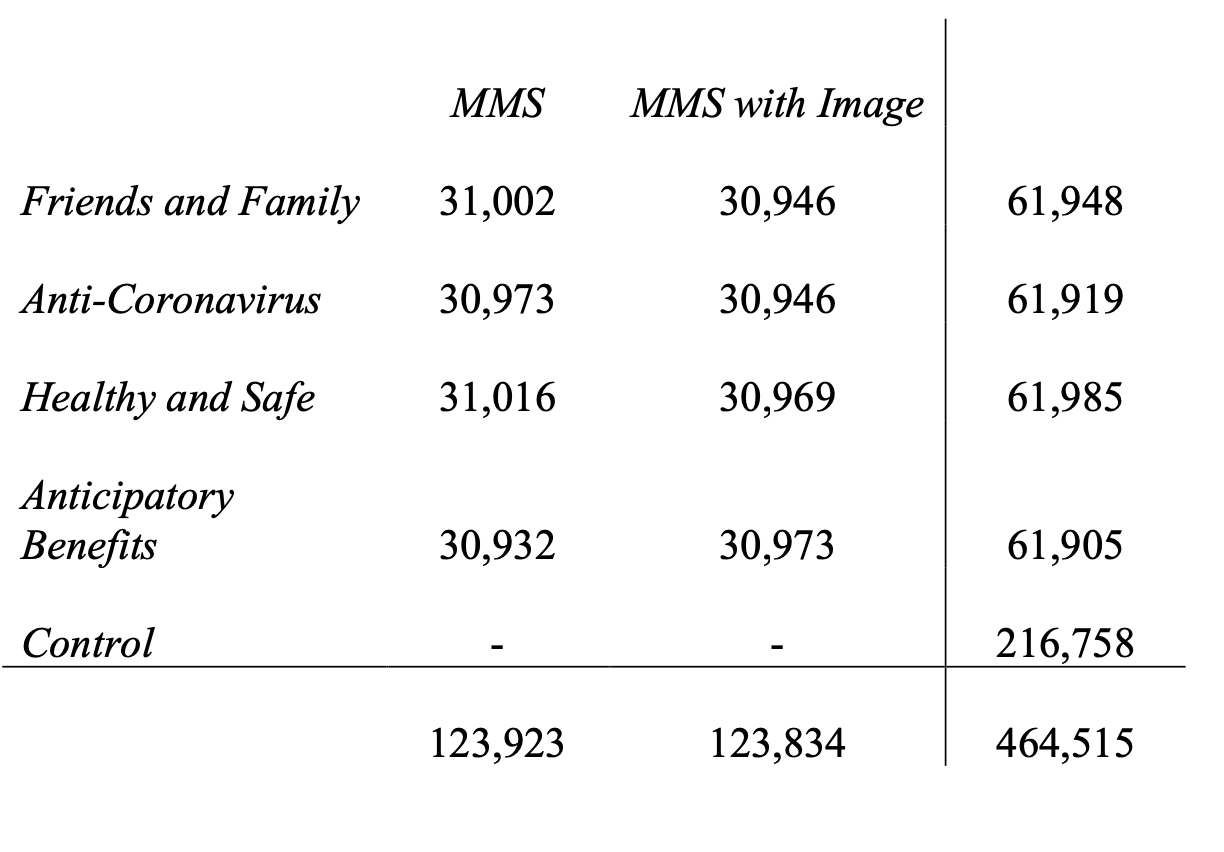 |  | MMS | MMS with Image |  |
|---|---|---|---|
| Friends and Family | 31,002 | 30,946 | 61,948 |
| Anti-Coronavirus | 30,973 | 30,946 | 61,919 |
| Healthy and Safe | 31,016 | 30,969 | 61,985 |
| Anticipatory Benefits | 30,932 | 30,973 | 61,905 |
| Control | - | - | 216,758 |
|  | 123,923 | 123,834 | 464,515 |